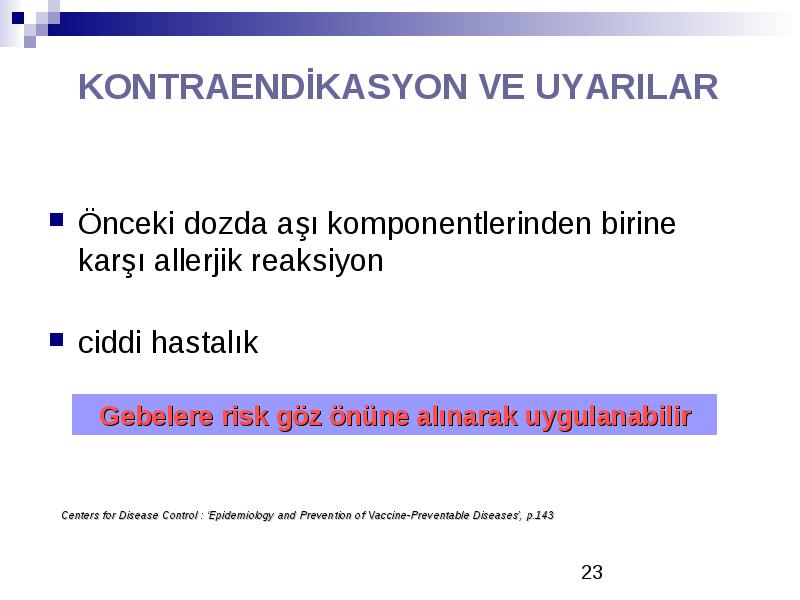 KONTRAENDİKASYON VE UYARILAR

Önceki dozda aşı komponentlerinden birine karşı allerjik reaksiyon

ciddi hastalık

Gebelere risk göz önüne alınarak uygulanabilir

Centers for Disease Control : 'Epidemiology and Prevention of Vaccine-Preventable Diseases', p.143

23